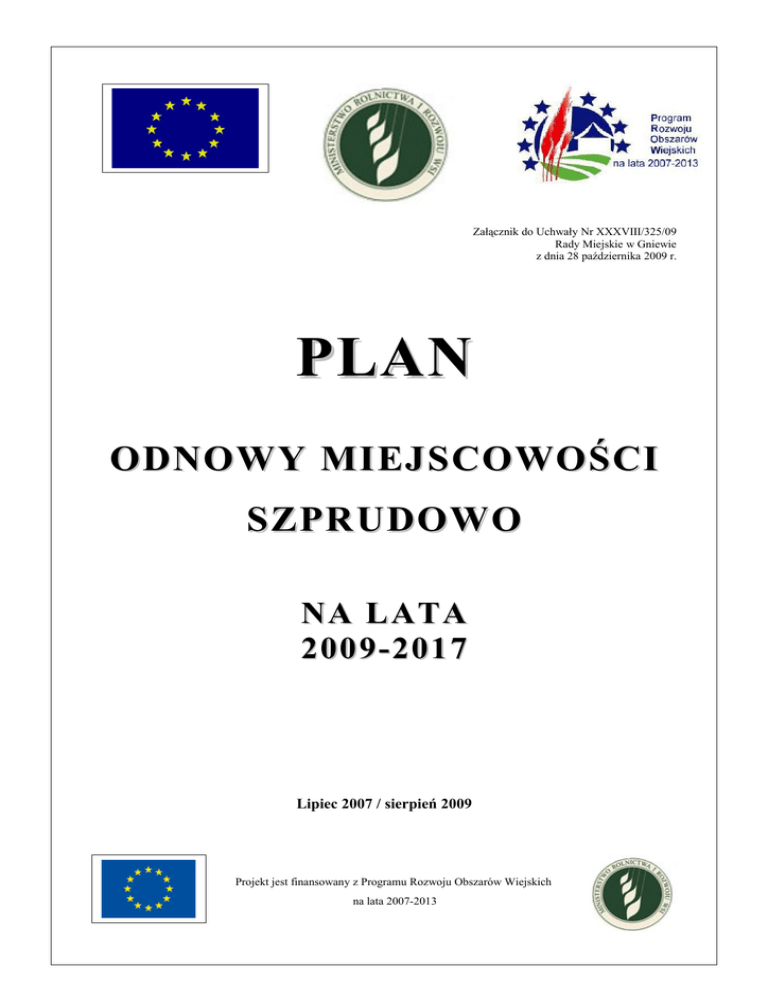 MINISTERSTWO ROLNICTWA I ROZWOJU WSI

Program Rozwoju Obszarów Wiejskich na lata 2007-2013

Załącznik do Uchwały Nr XXXVIII/325/09
Rady Miejskie w Gniewie
z dnia 28 października 2009 r.

PLAN

ODNOWY MIEJSCOWOŚCI

SZPRUDOWO

NA LATA
2009-2017

Lipiec 2007 / sierpień 2009

Projekt jest finansowany z Programu Rozwoju Obszarów Wiejskich na lata 2007-2013

MINISTERSTWO ROLNICTWA I ROZWOJU WSI